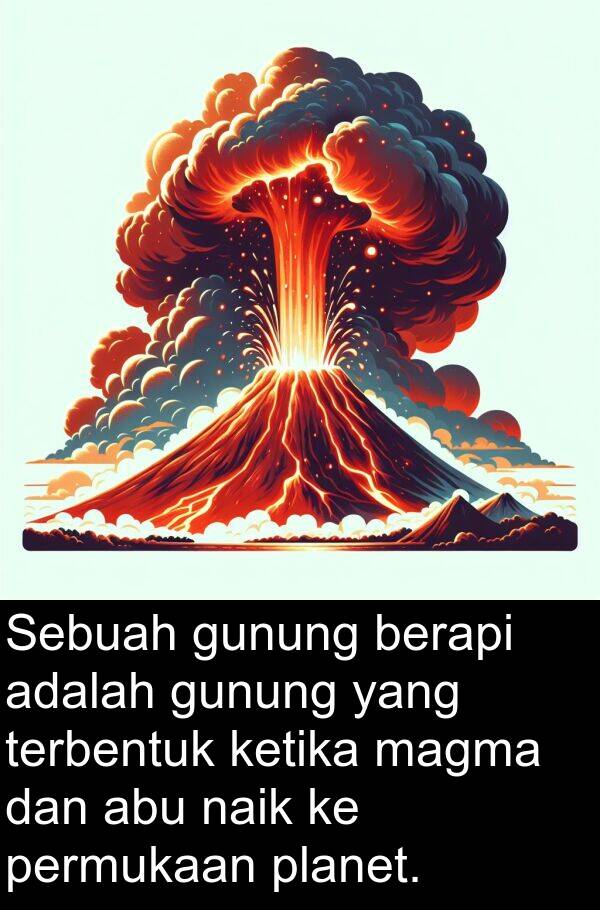 Sebuah gunung berapi adalah gunung yang terbentuk ketika magma dan abu naik ke permukaan planet.